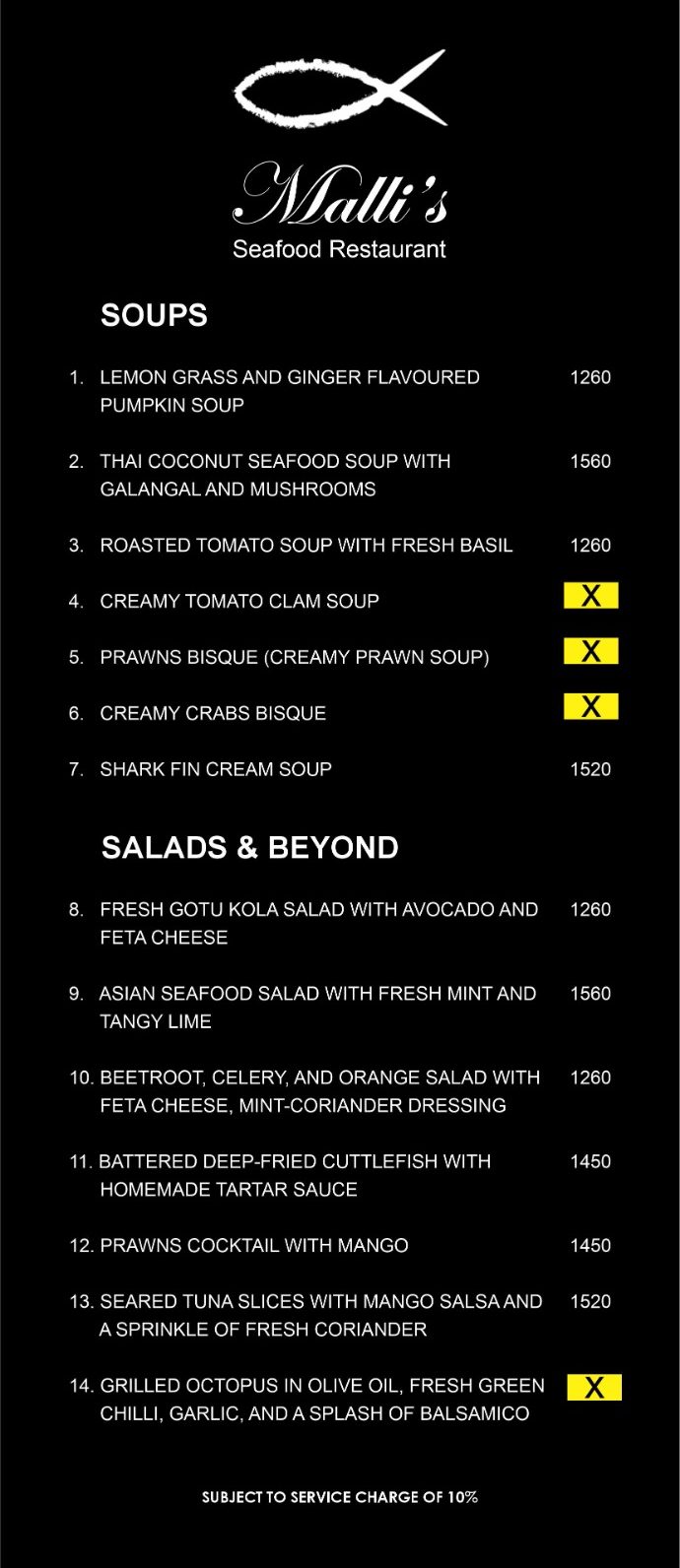 Malli's
Seafood Restaurant

SOUPS

1. LEMON GRASS AND GINGER FLAVOURED PUMPKIN SOUP 1260

2. THAI COCONUT SEAFOOD SOUP WITH GALANGAL AND MUSHROOMS 1560

3. ROASTED TOMATO SOUP WITH FRESH BASIL 1260

4. CREAMY TOMATO CLAM SOUP X

5. PRAWNS BISQUE (CREAMY PRAWN SOUP) X

6. CREAMY CRABS BISQUE X

7. SHARK FIN CREAM SOUP 1520

SALADS & BEYOND

8. FRESH GOTU KOLA SALAD WITH AVOCADO AND FETA CHEESE 1260

9. ASIAN SEAFOOD SALAD WITH FRESH MINT AND TANGY LIME 1560

10. BEETROOT, CELERY, AND ORANGE SALAD WITH FETA CHEESE, MINT-CORIANDER DRESSING 1260

11. BATTERED DEEP-FRIED CUTTLEFISH WITH HOMEMADE TARTAR SAUCE 1450

12. PRAWNS COCKTAIL WITH MANGO 1450

13. SEARED TUNA SLICES WITH MANGO SALSA AND A SPRINKLE OF FRESH CORIANDER 1520

14. GRILLED OCTOPUS IN OLIVE OIL, FRESH GREEN CHILLI, GARLIC, AND A SPLASH OF BALSAMICO X

SUBJECT TO SERVICE CHARGE OF 10%